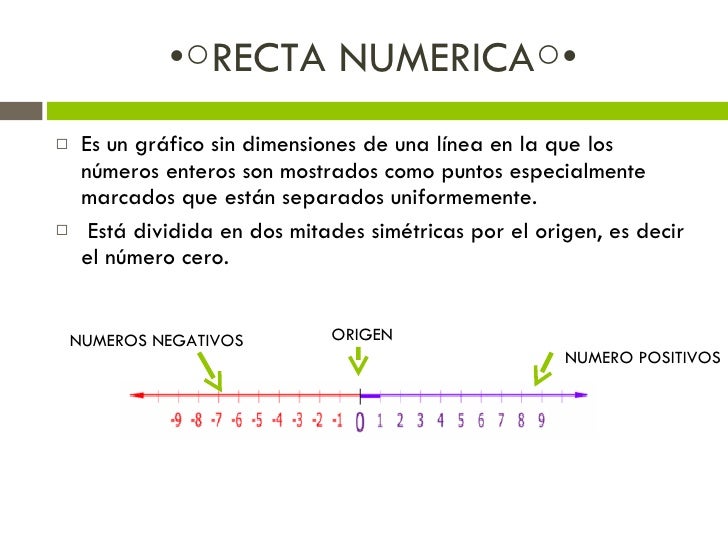 •○RECTA NUMERICA○•

□ Es un gráfico sin dimensiones de una línea en la que los números enteros son mostrados como puntos especialmente marcados que están separados uniformemente.

□ Está dividida en dos mitades simétricas por el origen, es decir el número cero.

NUMEROS NEGATIVOS

ORIGEN

NUMERO POSITIVOS

-9 -8 -7 -6 -5 -4 -3 -2 -1 0 1 2 3 4 5 6 7 8 9